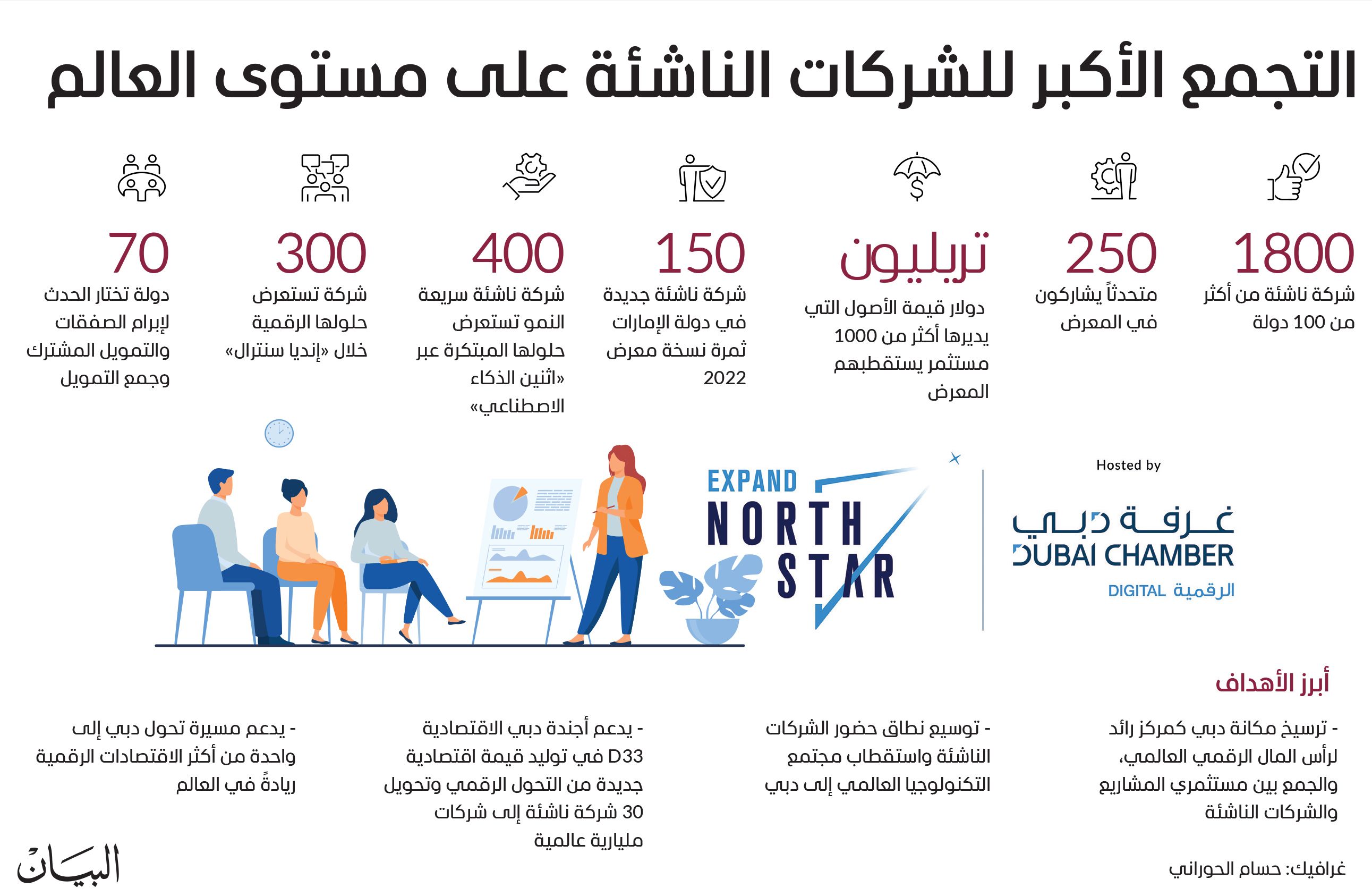 التجمع الأكبر للشركات الناشئة على مستوى العالم

1800
شركة ناشئة من أكثر من 100 دولة

250
متحدثاً يشاركون في المعرض

تريليون
دولار قيمة الأصول التي يديرها أكثر من 1000 مستثمر يستقطبهم المعرض

150
شركة ناشئة جديدة في دولة الإمارات ثمرة نسخة معرض 2022

400
شركة ناشئة سريعة النمو تستعرض حلولها المبتكرة عبر «اثنين الذكاء الاصطناعي»

300
شركة تستعرض حلولها الرقمية خلال «إنديا سنترال»

70
دولة تختار الحدث لإبرام الصفقات والتمويل المشترك وجمع التمويل

Hosted by
غرفة دبي
DUBAI CHAMBER
DIGITAL الرقمية

EXPAND
NORTH
STAR

أبرز الأهداف

- ترسيخ مكانة دبي كمركز رائد لرأس المال الرقمي العالمي، والجمع بين مستثمري المشاريع والشركات الناشئة

- توسيع نطاق حضور الشركات الناشئة واستقطاب مجتمع التكنولوجيا العالمي إلى دبي

- يدعم أجندة دبي الاقتصادية D33 في توليد قيمة اقتصادية جديدة من التحول الرقمي وتحويل 30 شركة ناشئة إلى شركات مليارية عالمية

- يدعم مسيرة تحول دبي إلى واحدة من أكثر الاقتصادات الرقمية ريادةً في العالم

غرافيك: حسام الحوراني

البيان